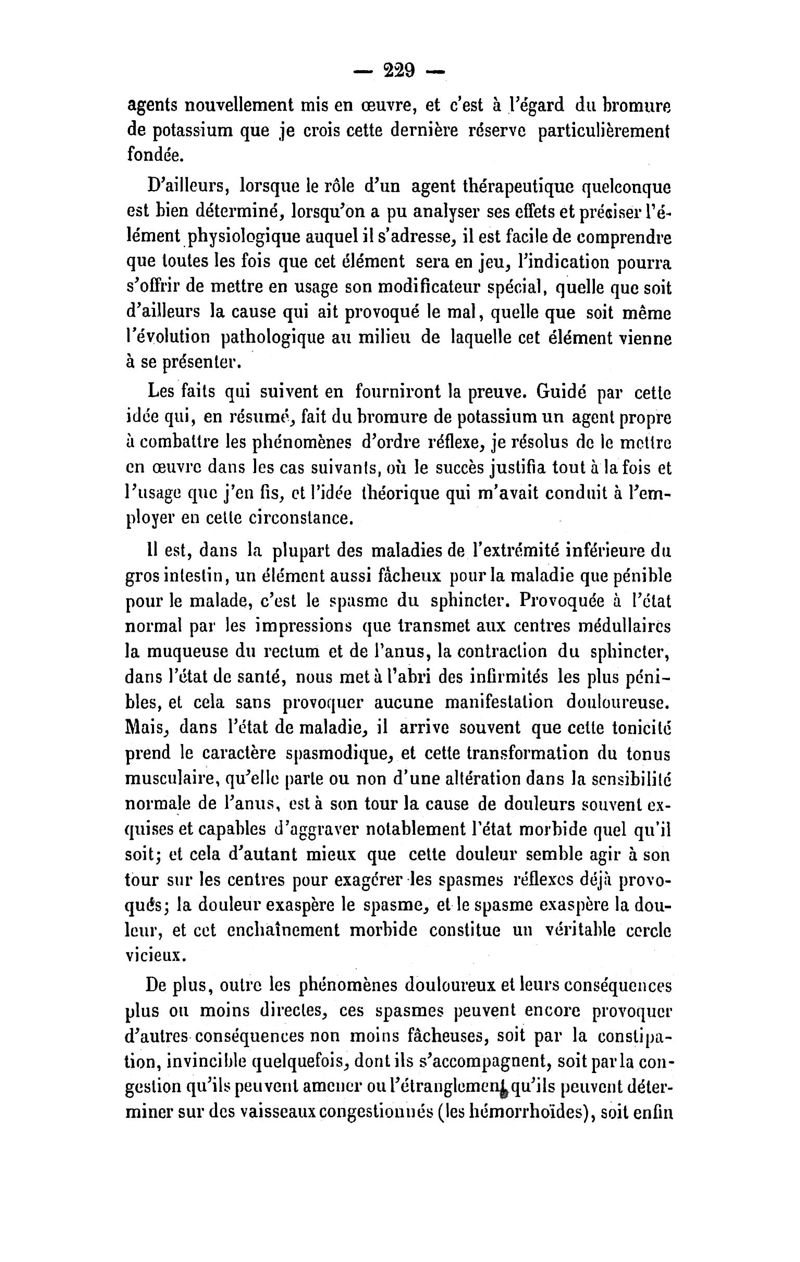 — 229 —

agents nouvellement mis en œuvre, et c'est à l'égard du bromure de potassium que je crois cette dernière réserve particulièrement fondée.

D'ailleurs, lorsque le rôle d'un agent thérapeutique quelconque est bien déterminé, lorsqu'on a pu analyser ses effets et préciser l'élément physiologique auquel il s'adresse, il est facile de comprendre que toutes les fois que cet élément sera en jeu, l'indication pourra s'offrir de mettre en usage son modificateur spécial, quelle que soit d'ailleurs la cause qui ait provoqué le mal, quelle que soit même l'évolution pathologique au milieu de laquelle cet élément vienne à se présenter.

Les faits qui suivent en fourniront la preuve. Guidé par cette idée qui, en résumé, fait du bromure de potassium un agent propre à combattre les phénomènes d'ordre réflexe, je résolus de le mettre en œuvre dans les cas suivants, où le succès justifia tout à la fois et l'usage que j'en fis, et l'idée théorique qui m'avait conduit à l'employer en cette circonstance.

Il est, dans la plupart des maladies de l'extrémité inférieure du gros intestin, un élément aussi fâcheux pour la maladie que pénible pour le malade, c'est le spasme du sphincter. Provoquée à l'état normal par les impressions que transmet aux centres médullaires la muqueuse du rectum et de l'anus, la contraction du sphincter, dans l'état de santé, nous met à l'abri des infirmités les plus pénibles, et cela sans provoquer aucune manifestation douloureuse. Mais, dans l'état de maladie, il arrive souvent que cette tonicité prend le caractère spasmodique, et cette transformation du tonus musculaire, qu'elle parte ou non d'une altération dans la sensibilité normale de l'anus, est à son tour la cause de douleurs souvent exquises et capables d'aggraver notablement l'état morbide quel qu'il soit; et cela d'autant mieux que cette douleur semble agir à son tour sur les centres pour exagérer les spasmes réflexes déjà provoqués; la douleur exaspère le spasme, et le spasme exaspère la douleur, et cet enchaînement morbide constitue un véritable cercle vicieux.

De plus, outre les phénomènes douloureux et leurs conséquences plus ou moins directes, ces spasmes peuvent encore provoquer d'autres conséquences non moins fâcheuses, soit par la constipation, invincible quelquefois, dont ils s'accompagnent, soit par la congestion qu'ils peuvent amener ou l'étranglement qu'ils peuvent déterminer sur des vaisseaux congestionnés (les hémorrhoïdes), soit enfin